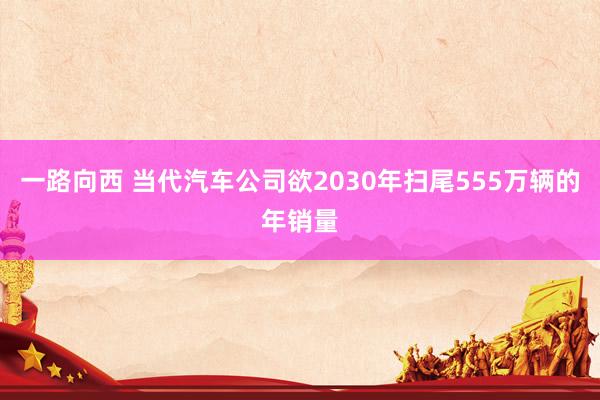 一路向西 当代汽车公司欲2030年扫尾555万辆的年销量